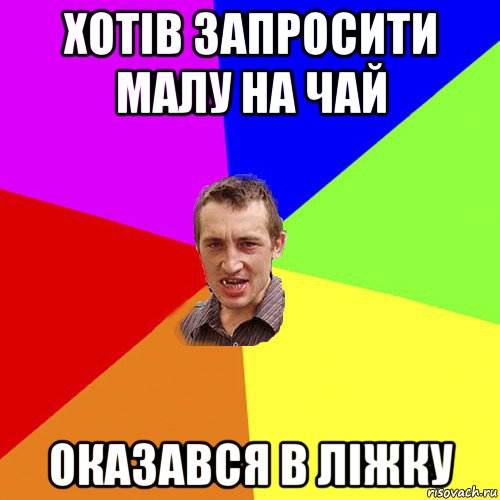 ХОТІВ ЗАПРОСИТИ МАЛУ НА ЧАЙ

ОКАЗАВСЯ В ЛІЖКУ

risovach.ru